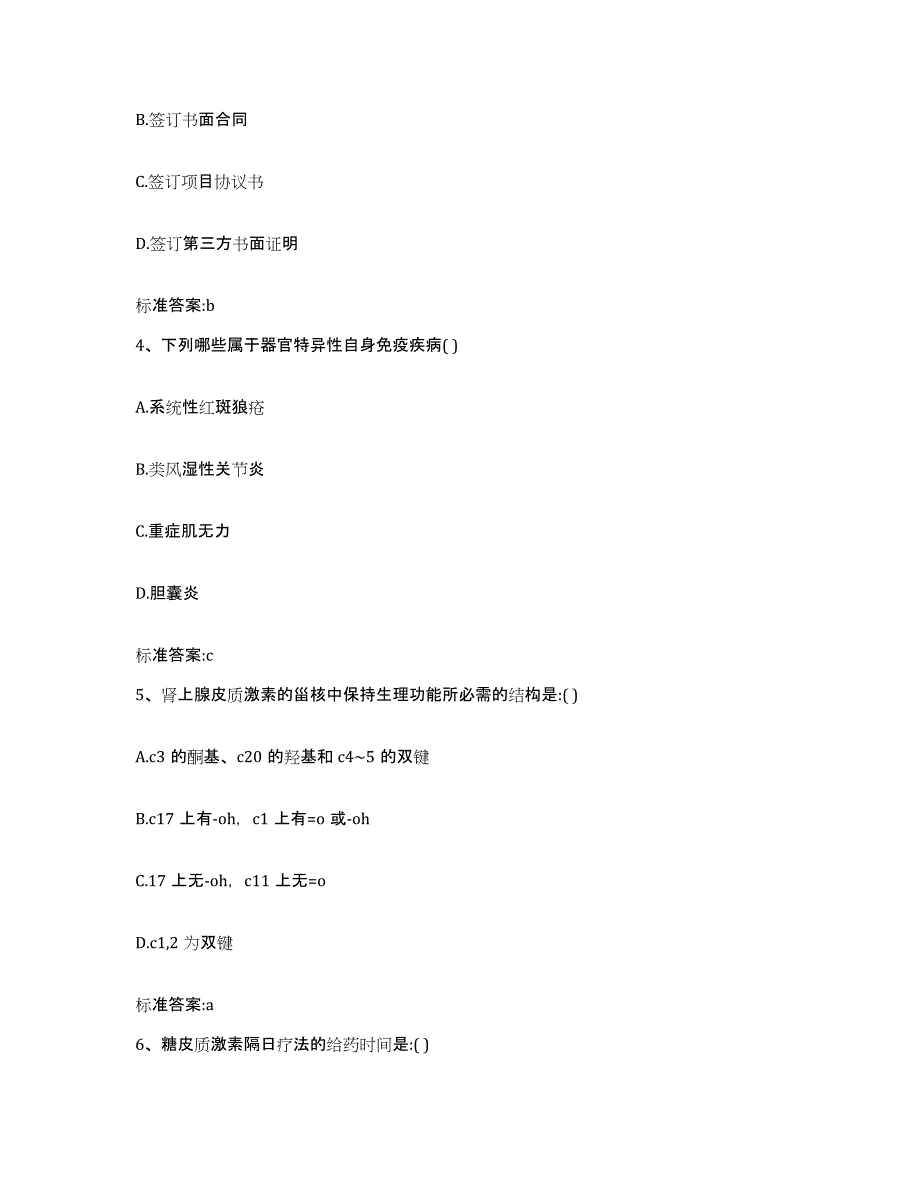 B.签订书面合同

C.签订项目协议书

D.签订第三方书面证明

标准答案:b

4、下列哪些属于器官特异性自身免疫疾病( )

A.系统性红斑狼疮

B.类风湿性关节炎

C.重症肌无力

D.胆囊炎

标准答案:c

5、肾上腺皮质激素的甾核中保持生理功能所必需的结构是:( )

A.c3 的酮基、c20 的羟基和 c4~5 的双键

B.c17 上有-oh, c1 上有=o 或-oh

C.17 上无-oh, c11 上无=o

D.c1,2 为双键

标准答案:a

6、糖皮质激素隔日疗法的给药时间是:( )